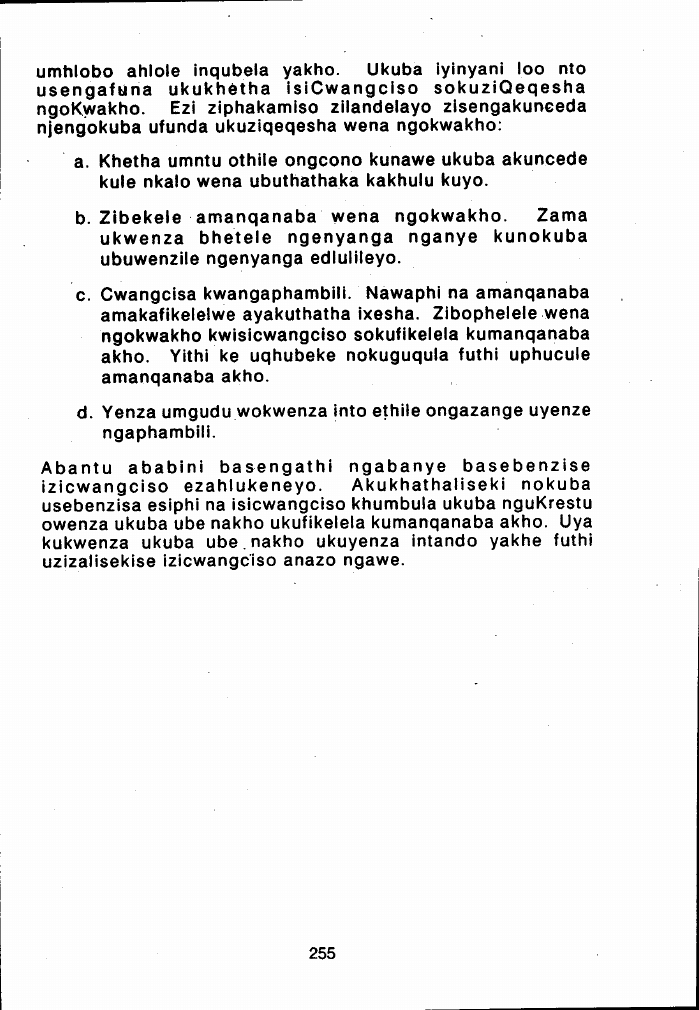 umhlobo ahlole inqubela yakho. Ukuba iyinyani loo nto usengafuna ukukhetha isiCwangciso sokuziQeqesha ngoKwakho. Ezi ziphakamiso zilandelayo zisengakunceda njengokuba ufunda ukuziqeqesha wena ngokwakho:

a. Khetha umntu othile ongcono kunawe ukuba akuncede kule nkalo wena ubuthathaka kakhulu kuyo.

b. Zibekele amanqanaba wena ngokwakho. Zama ukwenza bhetele ngenyanga nganye kunokuba ubuwenzile ngenyanga edlulileyo.

c. Cwangcisa kwangaphambili. Nawaphi na amanqanaba amakafikelelwe ayakuthatha ixesha. Zibophelele wena ngokwakho kwisicwangciso sokufikelela kumanqanaba akho. Yithi ke uqhubeke nokuguqula futhi uphucule amanqanaba akho.

d. Yenza umgudu wokwenza into ethile ongazange uyenze ngaphambili.

Abantu ababini basengathi ngabanye basebenzise izicwangciso ezahlukeneyo. Akukhathaliseki nokuba usebenzisa esiphi na isicwangciso khumbula ukuba nguKrestu owenza ukuba ube nakho ukufikelela kumanqanaba akho. Uya kukwenza ukuba ube nakho ukuyenza intando yakhe futhi uzizalisekise izicwangciso anazo ngawe.

255